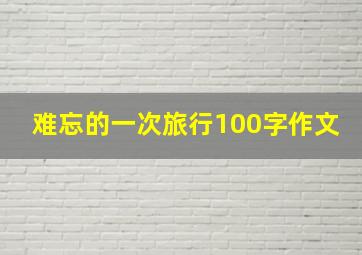 难忘的一次旅行100字作文